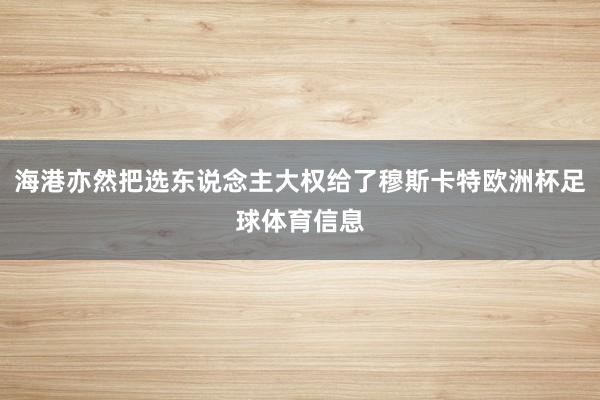 海港亦然把选东说念主大权给了穆斯卡特欧洲杯足球体育信息